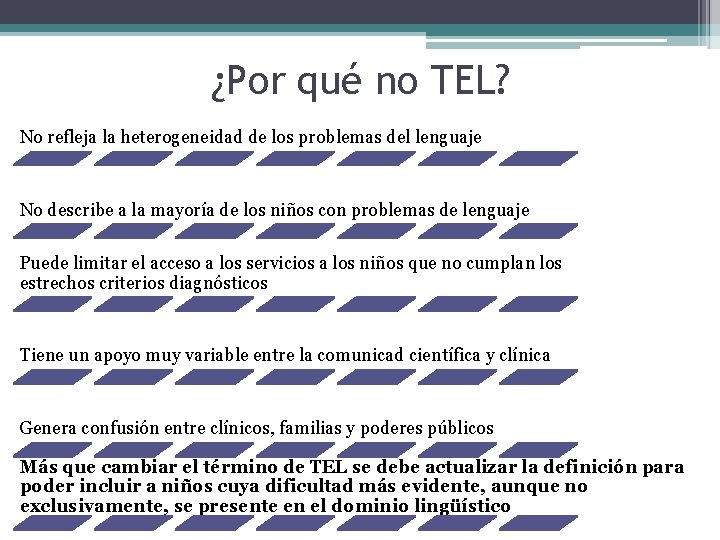 ¿Por qué no TEL?

No refleja la heterogeneidad de los problemas del lenguaje

No describe a la mayoría de los niños con problemas de lenguaje

Puede limitar el acceso a los servicios a los niños que no cumplan los estrechos criterios diagnósticos

Tiene un apoyo muy variable entre la comunicad científica y clínica

Genera confusión entre clínicos, familias y poderes públicos

Más que cambiar el término de TEL se debe actualizar la definición para poder incluir a niños cuya dificultad más evidente, aunque no exclusivamente, se presente en el dominio lingüístico